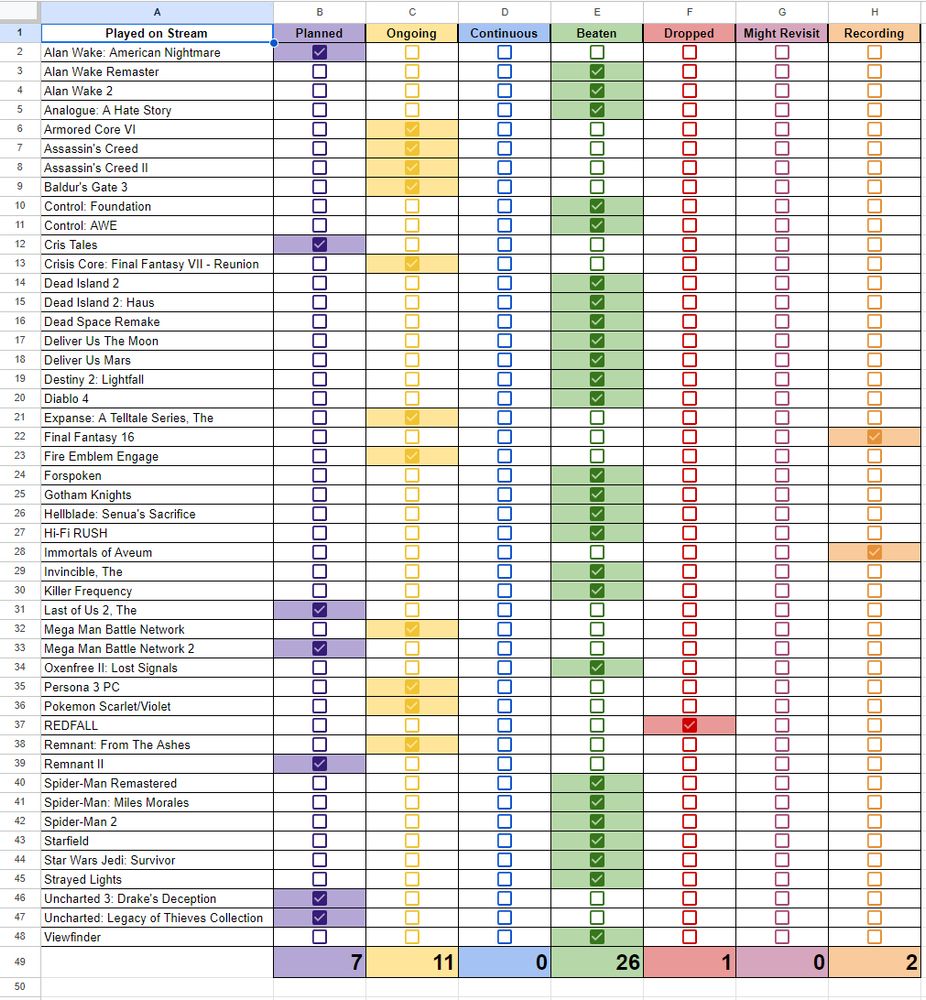 | | A | B | C | D | E | F | G | H |
|---|---|---|---|---|---|---|---|---|
| 1 | Played on Stream | Planned | Ongoing | Continuous | Beaten | Dropped | Might Revisit | Recording |
| 2 | Alan Wake: American Nightmare | ☑ | ☐ | ☐ | ☐ | ☐ | ☐ | ☐ |
| 3 | Alan Wake Remaster | ☐ | ☐ | ☐ | ☑ | ☐ | ☐ | ☐ |
| 4 | Alan Wake 2 | ☐ | ☐ | ☐ | ☑ | ☐ | ☐ | ☐ |
| 5 | Analogue: A Hate Story | ☐ | ☐ | ☐ | ☑ | ☐ | ☐ | ☐ |
| 6 | Armored Core VI | ☐ | ☑ | ☐ | ☐ | ☐ | ☐ | ☐ |
| 7 | Assassin's Creed | ☐ | ☑ | ☐ | ☐ | ☐ | ☐ | ☐ |
| 8 | Assassin's Creed II | ☐ | ☑ | ☐ | ☐ | ☐ | ☐ | ☐ |
| 9 | Baldur's Gate 3 | ☐ | ☑ | ☐ | ☐ | ☐ | ☐ | ☐ |
| 10 | Control: Foundation | ☐ | ☐ | ☐ | ☑ | ☐ | ☐ | ☐ |
| 11 | Control: AWE | ☐ | ☐ | ☐ | ☑ | ☐ | ☐ | ☐ |
| 12 | Cris Tales | ☑ | ☐ | ☐ | ☐ | ☐ | ☐ | ☐ |
| 13 | Crisis Core: Final Fantasy VII - Reunion | ☐ | ☑ | ☐ | ☐ | ☐ | ☐ | ☐ |
| 14 | Dead Island 2 | ☐ | ☐ | ☐ | ☑ | ☐ | ☐ | ☐ |
| 15 | Dead Island 2: Haus | ☐ | ☐ | ☐ | ☑ | ☐ | ☐ | ☐ |
| 16 | Dead Space Remake | ☐ | ☐ | ☐ | ☑ | ☐ | ☐ | ☐ |
| 17 | Deliver Us The Moon | ☐ | ☐ | ☐ | ☑ | ☐ | ☐ | ☐ |
| 18 | Deliver Us Mars | ☐ | ☐ | ☐ | ☑ | ☐ | ☐ | ☐ |
| 19 | Destiny 2: Lightfall | ☐ | ☐ | ☐ | ☑ | ☐ | ☐ | ☐ |
| 20 | Diablo 4 | ☐ | ☐ | ☐ | ☑ | ☐ | ☐ | ☐ |
| 21 | Expanse: A Telltale Series, The | ☐ | ☑ | ☐ | ☐ | ☐ | ☐ | ☐ |
| 22 | Final Fantasy 16 | ☐ | ☐ | ☐ | ☐ | ☐ | ☐ | ☑ |
| 23 | Fire Emblem Engage | ☐ | ☑ | ☐ | ☐ | ☐ | ☐ | ☐ |
| 24 | Forspoken | ☐ | ☐ | ☐ | ☑ | ☐ | ☐ | ☐ |
| 25 | Gotham Knights | ☐ | ☐ | ☐ | ☑ | ☐ | ☐ | ☐ |
| 26 | Hellblade: Senua's Sacrifice | ☐ | ☐ | ☐ | ☑ | ☐ | ☐ | ☐ |
| 27 | Hi-Fi RUSH | ☐ | ☐ | ☐ | ☑ | ☐ | ☐ | ☐ |
| 28 | Immortals of Aveum | ☐ | ☐ | ☐ | ☐ | ☐ | ☐ | ☑ |
| 29 | Invincible, The | ☐ | ☐ | ☐ | ☑ | ☐ | ☐ | ☐ |
| 30 | Killer Frequency | ☐ | ☐ | ☐ | ☑ | ☐ | ☐ | ☐ |
| 31 | Last of Us 2, The | ☑ | ☐ | ☐ | ☐ | ☐ | ☐ | ☐ |
| 32 | Mega Man Battle Network | ☐ | ☑ | ☐ | ☐ | ☐ | ☐ | ☐ |
| 33 | Mega Man Battle Network 2 | ☑ | ☐ | ☐ | ☐ | ☐ | ☐ | ☐ |
| 34 | Oxenfree II: Lost Signals | ☐ | ☐ | ☐ | ☑ | ☐ | ☐ | ☐ |
| 35 | Persona 3 PC | ☐ | ☑ | ☐ | ☐ | ☐ | ☐ | ☐ |
| 36 | Pokemon Scarlet/Violet | ☐ | ☑ | ☐ | ☐ | ☐ | ☐ | ☐ |
| 37 | REDFALL | ☐ | ☐ | ☐ | ☐ | ☑ | ☐ | ☐ |
| 38 | Remnant: From The Ashes | ☐ | ☑ | ☐ | ☐ | ☐ | ☐ | ☐ |
| 39 | Remnant II | ☑ | ☐ | ☐ | ☐ | ☐ | ☐ | ☐ |
| 40 | Spider-Man Remastered | ☐ | ☐ | ☐ | ☑ | ☐ | ☐ | ☐ |
| 41 | Spider-Man: Miles Morales | ☐ | ☐ | ☐ | ☑ | ☐ | ☐ | ☐ |
| 42 | Spider-Man 2 | ☐ | ☐ | ☐ | ☑ | ☐ | ☐ | ☐ |
| 43 | Starfield | ☐ | ☐ | ☐ | ☑ | ☐ | ☐ | ☐ |
| 44 | Star Wars Jedi: Survivor | ☐ | ☐ | ☐ | ☑ | ☐ | ☐ | ☐ |
| 45 | Strayed Lights | ☐ | ☐ | ☐ | ☑ | ☐ | ☐ | ☐ |
| 46 | Uncharted 3: Drake's Deception | ☑ | ☐ | ☐ | ☐ | ☐ | ☐ | ☐ |
| 47 | Uncharted: Legacy of Thieves Collection | ☑ | ☐ | ☐ | ☐ | ☐ | ☐ | ☐ |
| 48 | Viewfinder | ☐ | ☐ | ☐ | ☑ | ☐ | ☐ | ☐ |
| 49 | | 7 | 11 | 0 | 26 | 1 | 0 | 2 |
| 50 | | | | | | | | |